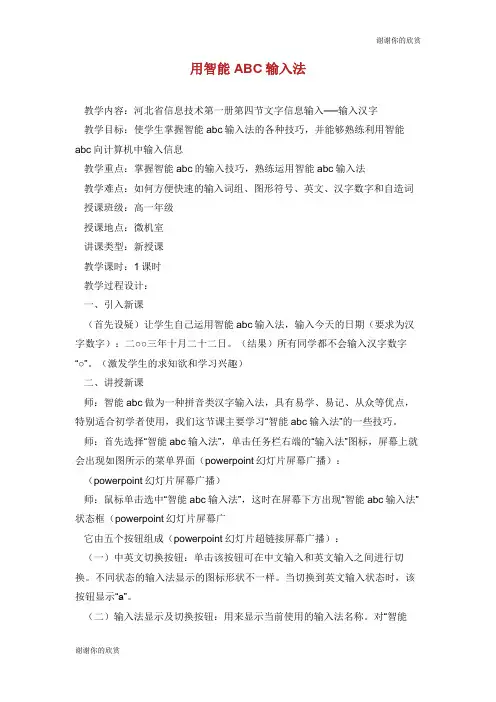 谢谢你的欣赏

用智能 ABC 输入法

教学内容：河北省信息技术第一册第四节文字信息输入——输入汉字

教学目标：使学生掌握智能 abc 输入法的各种技巧，并能够熟练利用智能 abc 向计算机中输入信息

教学重点：掌握智能 abc 的输入技巧，熟练运用智能 abc 输入法

教学难点：如何方便快速的输入词组、图形符号、英文、汉字数字和自造词

授课班级：高一年级

授课地点：微机室

讲课类型：新授课

教学课时：1 课时

教学过程设计：

一、引入新课

（首先设疑）让学生自己运用智能 abc 输入法，输入今天的日期（要求为汉字数字）：二○○三年十月二十二日。（结果）所有同学都不会输入汉字数字“○”。（激发学生的求知欲和学习兴趣）

二、讲授新课

师：智能 abc 做为一种拼音类汉字输入法，具有易学、易记、从众等优点，特别适合初学者使用，我们这节课主要学习“智能 abc 输入法”的一些技巧。

师：首先选择“智能 abc 输入法”，单击任务栏右端的“输入法”图标，屏幕上就会出现如图所示的菜单界面（powerpoint 幻灯片屏幕广播）：

（powerpoint 幻灯片屏幕广播）

师：鼠标单击选中“智能 abc 输入法”，这时在屏幕下方出现“智能 abc 输入法”状态框（powerpoint 幻灯片屏幕广

它由五个按钮组成（powerpoint 幻灯片超链接屏幕广播）：

（一）中英文切换按钮：单击该按钮可在中文输入和英文输入之间进行切换。不同状态的输入法显示的图标形状不一样。当切换到英文输入状态时，该按钮显示“a”。

（二）输入法显示及切换按钮：用来显示当前使用的输入法名称。对“智能

谢谢你的欣赏